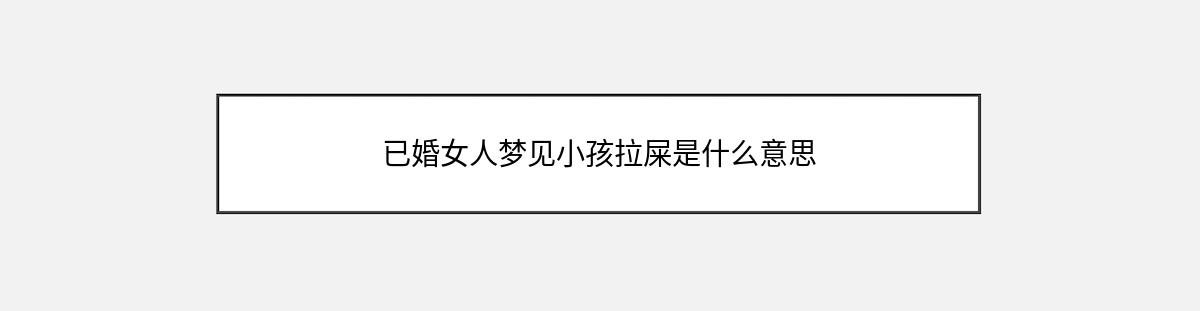 已婚女人梦见小孩拉屎是什么意思